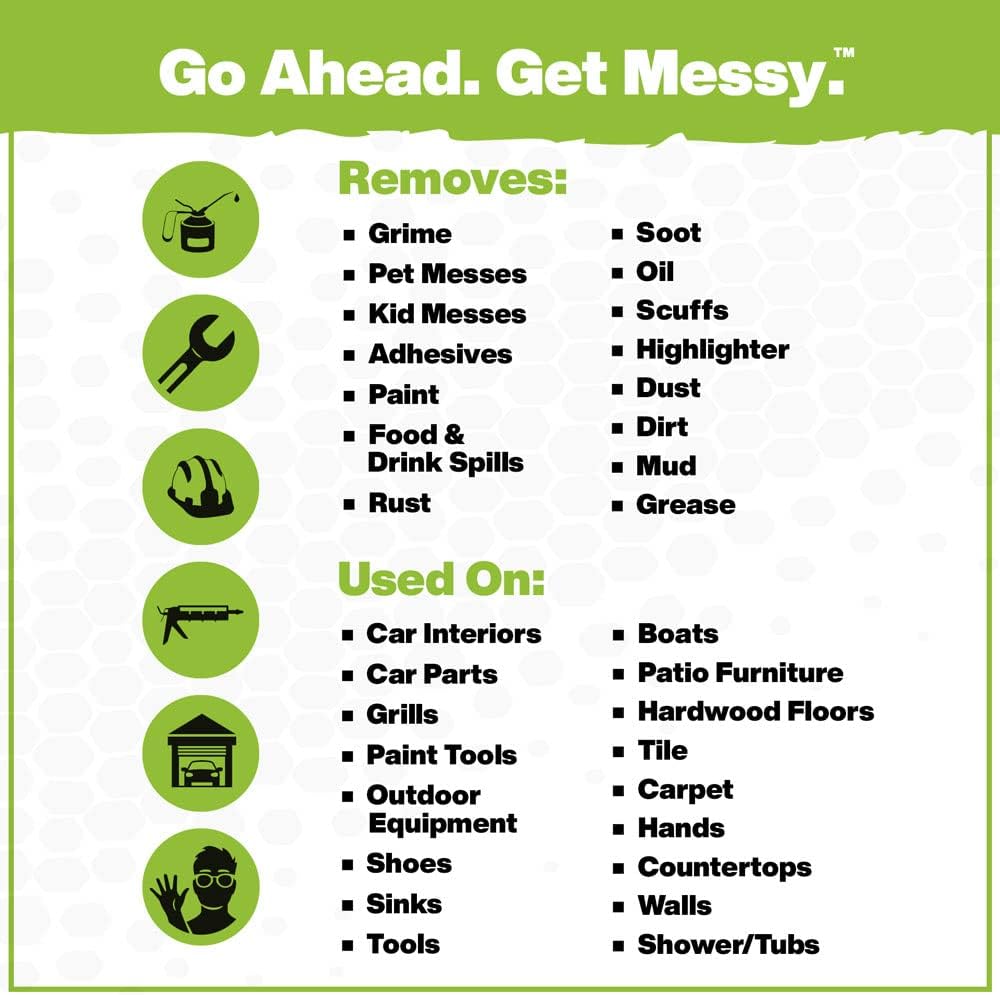 Go Ahead. Get Messy.™

Removes:

• Grime
• Pet Messes
• Kid Messes
• Adhesives
• Paint
• Food & Drink Spills
• Rust

• Soot
• Oil
• Scuffs
• Highlighter
• Dust
• Dirt
• Mud
• Grease

Used On:

• Car Interiors
• Car Parts
• Grills
• Paint Tools
• Outdoor Equipment
• Shoes
• Sinks
• Tools

• Boats
• Patio Furniture
• Hardwood Floors
• Tile
• Carpet
• Hands
• Countertops
• Walls
• Shower/Tubs